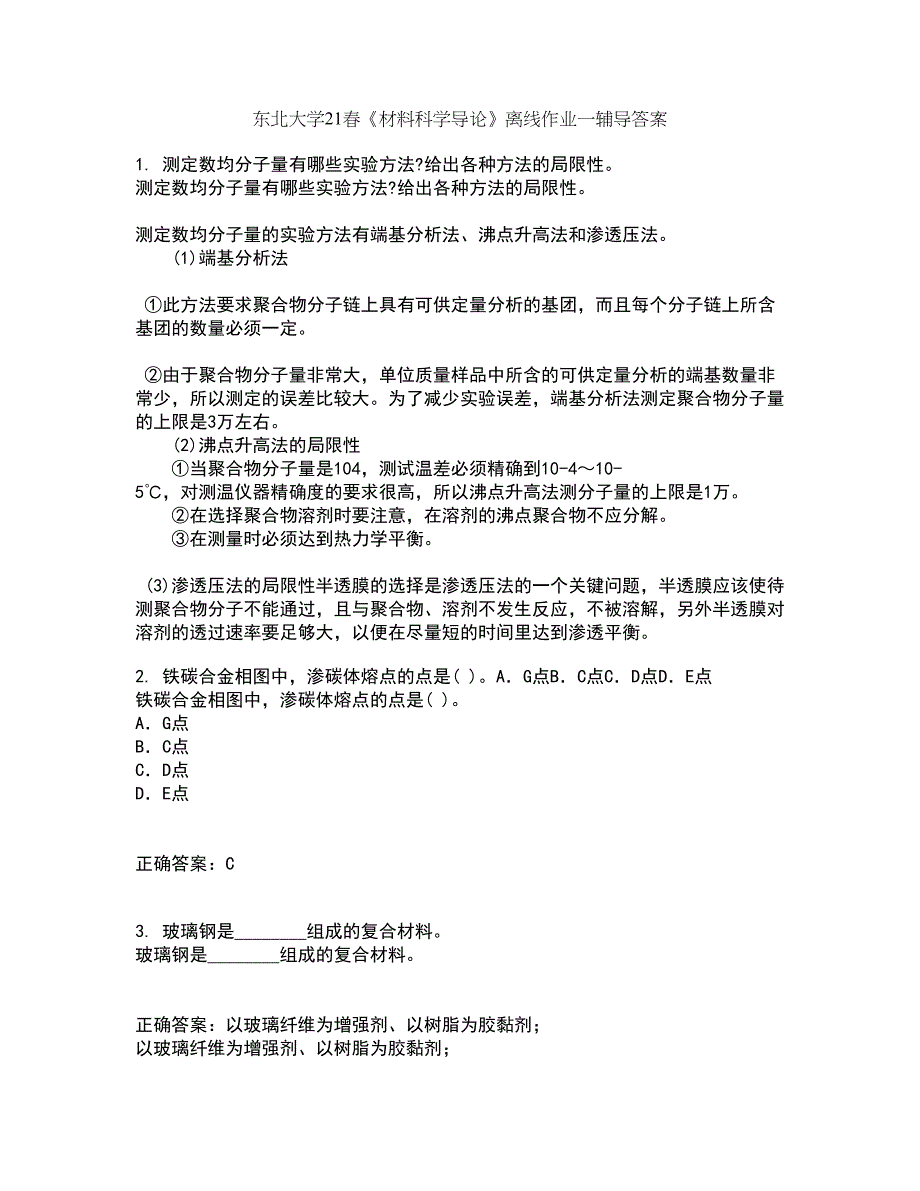 东北大学21春《材料科学导论》离线作业一辅导答案

1. 测定数均分子量有哪些实验方法?给出各种方法的局限性。
测定数均分子量有哪些实验方法?给出各种方法的局限性。

测定数均分子量的实验方法有端基分析法、沸点升高法和渗透压法。
(1)端基分析法

①此方法要求聚合物分子链上具有可供定量分析的基团，而且每个分子链上所含基团的数量必须一定。

②由于聚合物分子量非常大，单位质量样品中所含的可供定量分析的端基数量非常少，所以测定的误差比较大。为了减少实验误差，端基分析法测定聚合物分子量的上限是3万左右。
(2)沸点升高法的局限性
①当聚合物分子量是104，测试温差必须精确到10-4～10-5℃，对测温仪器精确度的要求很高，所以沸点升高法测分子量的上限是1万。
②在选择聚合物溶剂时要注意，在溶剂的沸点聚合物不应分解。
③在测量时必须达到热力学平衡。

(3)渗透压法的局限性半透膜的选择是渗透压法的一个关键问题，半透膜应该使待测聚合物分子不能通过，且与聚合物、溶剂不发生反应，不被溶解，另外半透膜对溶剂的透过速率要足够大，以便在尽量短的时间里达到渗透平衡。

2. 铁碳合金相图中，渗碳体熔点的点是( )。A. G点B. C点C. D点D. E点
铁碳合金相图中，渗碳体熔点的点是( )。
A. G点
B. C点
C. D点
D. E点

正确答案：C

3. 玻璃钢是________组成的复合材料。
玻璃钢是________组成的复合材料。

正确答案：以玻璃纤维为增强剂、以树脂为胶黏剂;
以玻璃纤维为增强剂、以树脂为胶黏剂;